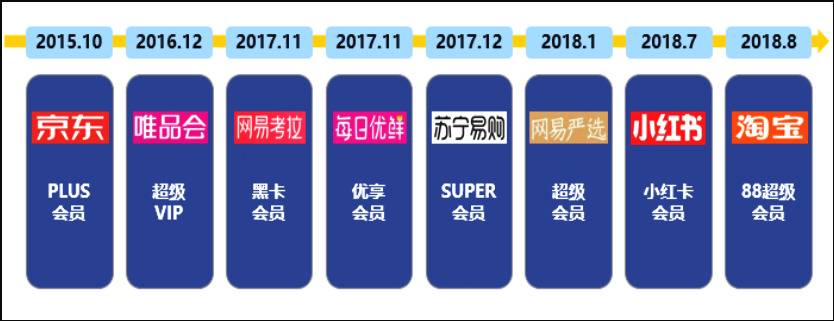 2015.10
京东
PLUS 会员

2016.12
唯品会
超级 VIP

2017.11
网易考拉
黑卡 会员

2017.11
每日优鲜
优享 会员

2017.12
苏宁易购
SUPER 会员

2018.1
网易严选
超级 会员

2018.7
小红书
小红卡 会员

2018.8
淘宝
88超级 会员